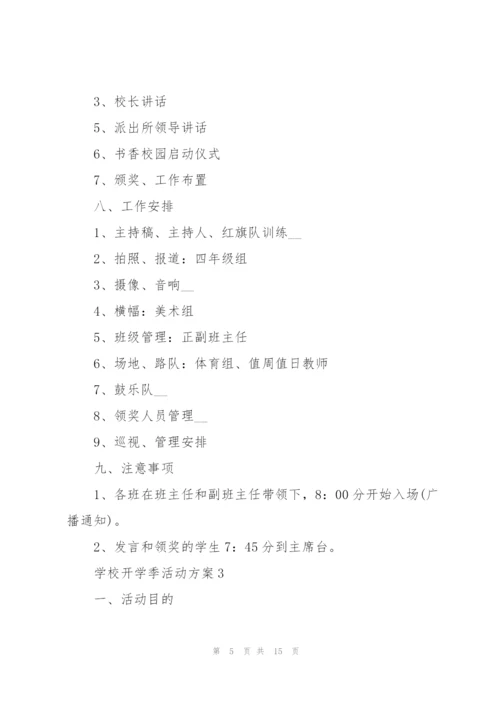 3、校长讲话

5、派出所领导讲话

6、书香校园启动仪式

7、颁奖、工作布置

八、工作安排

1、主持稿、主持人、红旗队训练__

2、拍照、报道：四年级组

3、摄像、音响__

4、横幅：美术组

5、班级管理：正副班主任

6、场地、路队：体育组、值周值日教师

7、鼓乐队__

8、领奖人员管理__

9、巡视、管理安排

九、注意事项

1、各班在班主任和副班主任带领下，8：00分开始入场(广播通知)。

2、发言和领奖的学生7：45分到主席台。

学校开学季活动方案3

一、活动目的

第 5 页 共 15 页